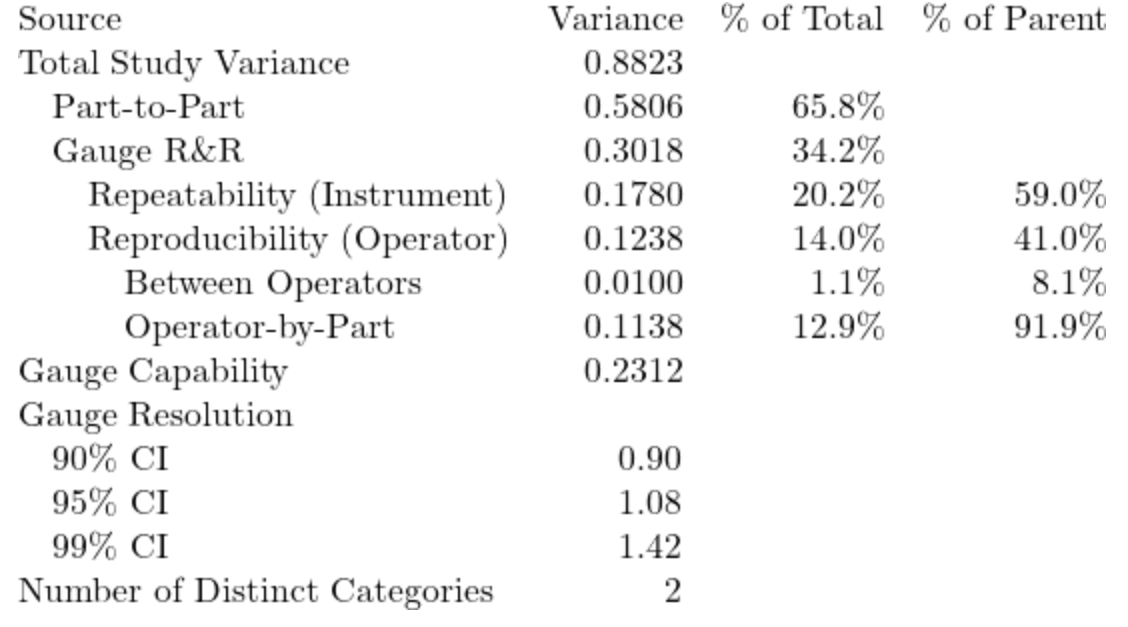 | Source | Variance | % of Total | % of Parent |
|---|---|---|---|
| Total Study Variance | 0.8823 | | |
| Part-to-Part | 0.5806 | 65.8% | |
| Gauge R&R | 0.3018 | 34.2% | |
| Repeatability (Instrument) | 0.1780 | 20.2% | 59.0% |
| Reproducibility (Operator) | 0.1238 | 14.0% | 41.0% |
| Between Operators | 0.0100 | 1.1% | 8.1% |
| Operator-by-Part | 0.1138 | 12.9% | 91.9% |
| Gauge Capability | 0.2312 | | |
| Gauge Resolution | | | |
| 90% CI | 0.90 | | |
| 95% CI | 1.08 | | |
| 99% CI | 1.42 | | |
| Number of Distinct Categories | 2 | | |